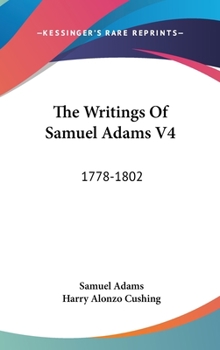 —KESSINGER'S RARE REPRINTS—

The Writings Of Samuel Adams V4

1778-1802

Samuel Adams
Harry Alonzo Cushing